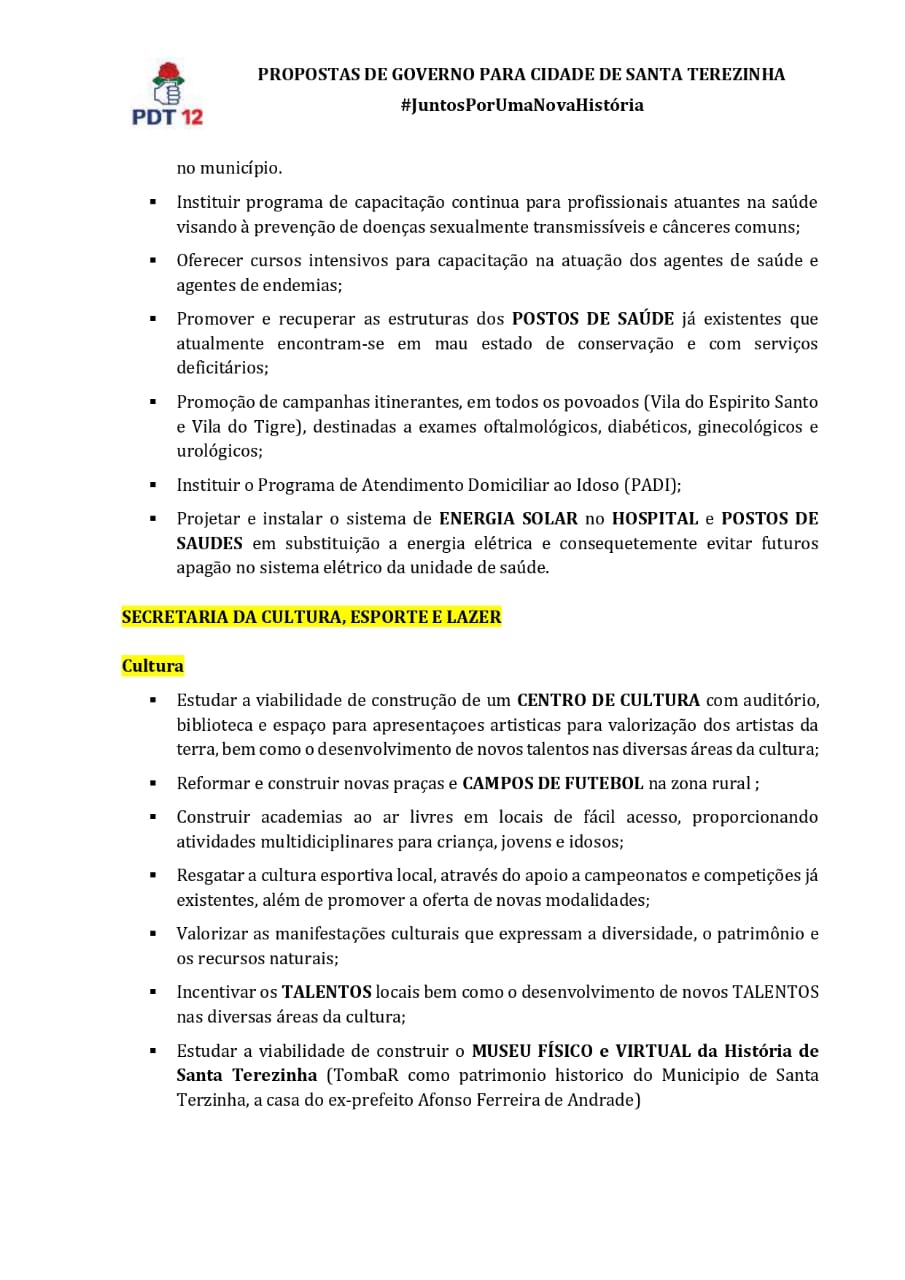 PDT 12

PROPOSTAS DE GOVERNO PARA CIDADE DE SANTA TEREZINHA
#JuntosPorUmaNovaHistória

no município.

▪ Instituir programa de capacitação continua para profissionais atuantes na saúde visando à prevenção de doenças sexualmente transmissíveis e cânceres comuns;

▪ Oferecer cursos intensivos para capacitação na atuação dos agentes de saúde e agentes de endemias;

▪ Promover e recuperar as estruturas dos POSTOS DE SAÚDE já existentes que atualmente encontram-se em mau estado de conservação e com serviços deficitários;

▪ Promoção de campanhas itinerantes, em todos os povoados (Vila do Espirito Santo e Vila do Tigre), destinadas a exames oftalmológicos, diabéticos, ginecológicos e urológicos;

▪ Instituir o Programa de Atendimento Domiciliar ao Idoso (PADI);

▪ Projetar e instalar o sistema de ENERGIA SOLAR no HOSPITAL e POSTOS DE SAUDES em substituição a energia elétrica e consequetemente evitar futuros apagão no sistema elétrico da unidade de saúde.

SECRETARIA DA CULTURA, ESPORTE E LAZER

Cultura

▪ Estudar a viabilidade de construção de um CENTRO DE CULTURA com auditório, biblioteca e espaço para apresentaçoes artisticas para valorização dos artistas da terra, bem como o desenvolvimento de novos talentos nas diversas áreas da cultura;

▪ Reformar e construir novas praças e CAMPOS DE FUTEBOL na zona rural ;

▪ Construir academias ao ar livres em locais de fácil acesso, proporcionando atividades multidiciplinares para criança, jovens e idosos;

▪ Resgatar a cultura esportiva local, através do apoio a campeonatos e competições já existentes, além de promover a oferta de novas modalidades;

▪ Valorizar as manifestações culturais que expressam a diversidade, o patrimônio e os recursos naturais;

▪ Incentivar os TALENTOS locais bem como o desenvolvimento de novos TALENTOS nas diversas áreas da cultura;

▪ Estudar a viabilidade de construir o MUSEU FÍSICO e VIRTUAL da História de Santa Terezinha (TombaR como patrimonio historico do Municipio de Santa Terzinha, a casa do ex-prefeito Afonso Ferreira de Andrade)